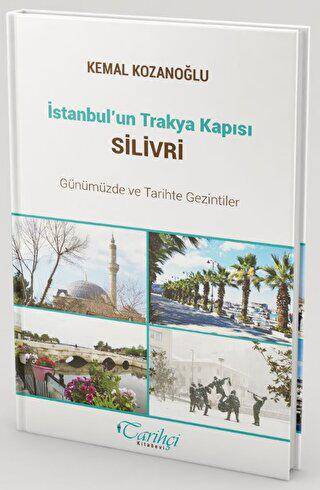 KEMAL KOZANOĞLU

İstanbul'un Trakya Kapısı
SİLİVRİ

Günümüzde ve Tarihte Gezintiler

Tarihçi
Kitabevi